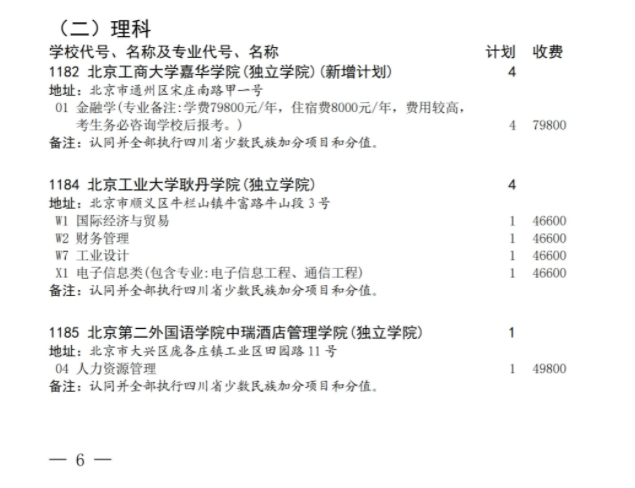 （二）理科

| 学校代号、名称及专业代号、名称 | 计划 | 收费 |
|---|---|---|
| 1182 北京工商大学嘉华学院(独立学院)(新增计划) | 4 | |
| 地址：北京市通州区宋庄南路甲一号 | | |
| 01 金融学(专业备注:学费79800元/年，住宿费8000元/年，费用较高，考生务必咨询学校后报考。) | 4 | 79800 |
| 备注：认同并全部执行四川省少数民族加分项目和分值。 | | |
| 1184 北京工业大学耿丹学院(独立学院) | 4 | |
| 地址：北京市顺义区牛栏山镇牛富路牛山段 3 号 | | |
| W1 国际经济与贸易 | 1 | 46600 |
| W2 财务管理 | 1 | 46600 |
| W7 工业设计 | 1 | 46600 |
| X1 电子信息类(包含专业:电子信息工程、通信工程) | 1 | 46600 |
| 备注：认同并全部执行四川省少数民族加分项目和分值。 | | |
| 1185 北京第二外国语学院中瑞酒店管理学院(独立学院) | 1 | |
| 地址：北京市大兴区庞各庄镇工业区田园路 11 号 | | |
| 04 人力资源管理 | 1 | 49800 |
| 备注：认同并全部执行四川省少数民族加分项目和分值。 | | |

— 6 —